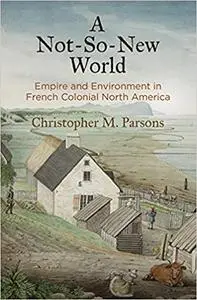 A Not-So-New World

Empire and Environment in French Colonial North America

Christopher M. Parsons